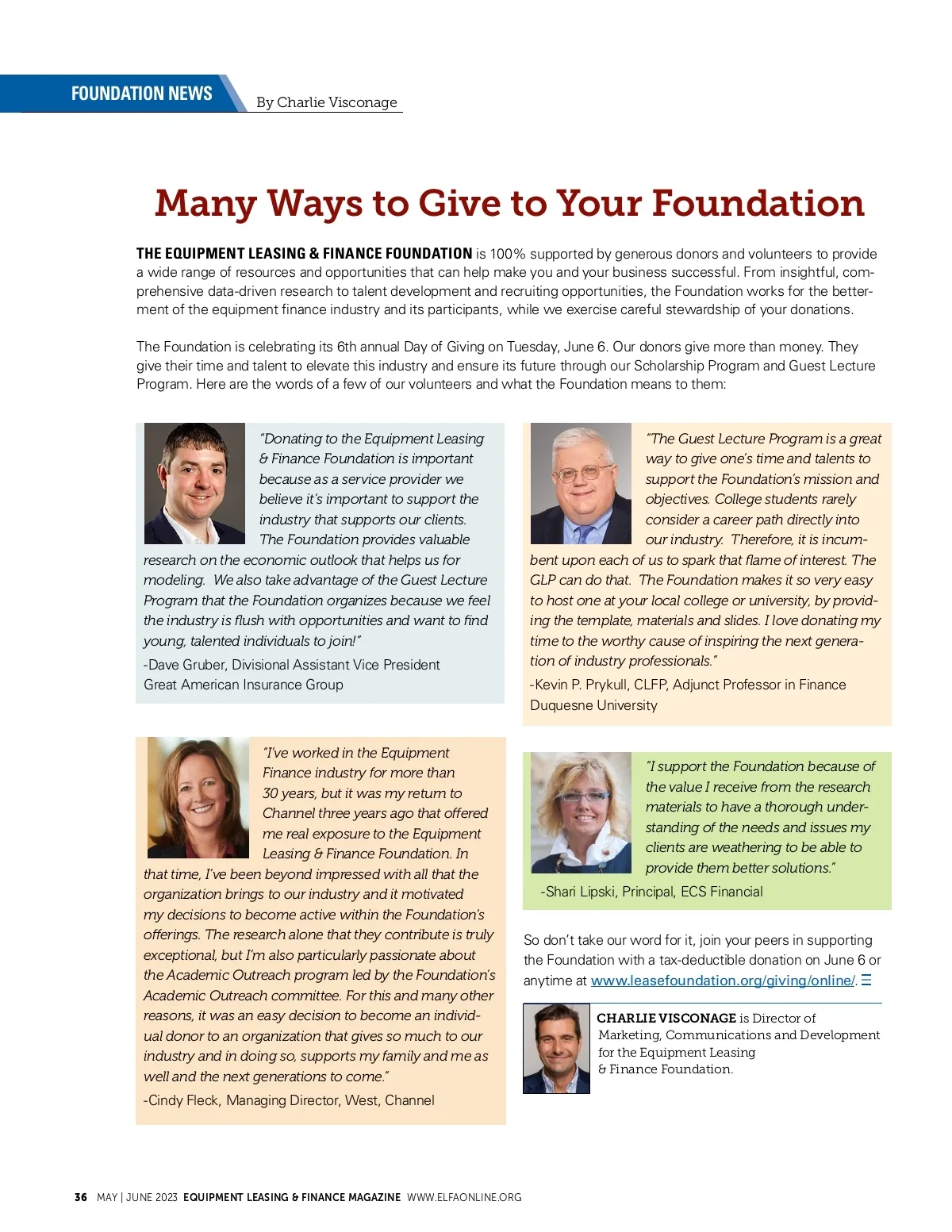 FOUNDATION NEWS By Charlie Visconage

Many Ways to Give to Your Foundation

THE EQUIPMENT LEASING & FINANCE FOUNDATION is 100% supported by generous donors and volunteers to provide a wide range of resources and opportunities that can help make you and your business successful. From insightful, comprehensive data-driven research to talent development and recruiting opportunities, the Foundation works for the betterment of the equipment finance industry and its participants, while we exercise careful stewardship of your donations.

The Foundation is celebrating its 6th annual Day of Giving on Tuesday, June 6. Our donors give more than money. They give their time and talent to elevate this industry and ensure its future through our Scholarship Program and Guest Lecture Program. Here are the words of a few of our volunteers and what the Foundation means to them:

"Donating to the Equipment Leasing & Finance Foundation is important because as a service provider we believe it's important to support the industry that supports our clients. The Foundation provides valuable research on the economic outlook that helps us for modeling. We also take advantage of the Guest Lecture Program that the Foundation organizes because we feel the industry is flush with opportunities and want to find young, talented individuals to join!"

-Dave Gruber, Divisional Assistant Vice President
Great American Insurance Group

"I've worked in the Equipment Finance industry for more than 30 years, but it was my return to Channel three years ago that offered me real exposure to the Equipment Leasing & Finance Foundation. In that time, I've been beyond impressed with all that the organization brings to our industry and it motivated my decisions to become active within the Foundation's offerings. The research alone that they contribute is truly exceptional, but I'm also particularly passionate about the Academic Outreach program led by the Foundation's Academic Outreach committee. For this and many other reasons, it was an easy decision to become an individual donor to an organization that gives so much to our industry and in doing so, supports my family and me as well and the next generations to come."

-Cindy Fleck, Managing Director, West, Channel

"The Guest Lecture Program is a great way to give one's time and talents to support the Foundation's mission and objectives. College students rarely consider a career path directly into our industry. Therefore, it is incumbent upon each of us to spark that flame of interest. The GLP can do that. The Foundation makes it so very easy to host one at your local college or university, by providing the template, materials and slides. I love donating my time to the worthy cause of inspiring the next generation of industry professionals."

-Kevin P. Prykull, CLFP, Adjunct Professor in Finance
Duquesne University

"I support the Foundation because of the value I receive from the research materials to have a thorough understanding of the needs and issues my clients are weathering to be able to provide them better solutions."

-Shari Lipski, Principal, ECS Financial

So don't take our word for it, join your peers in supporting the Foundation with a tax-deductible donation on June 6 or anytime at www.leasefoundation.org/giving/online/.

CHARLIE VISCONAGE is Director of Marketing, Communications and Development for the Equipment Leasing & Finance Foundation.

36 MAY | JUNE 2023 EQUIPMENT LEASING & FINANCE MAGAZINE WWW.ELFAONLINE.ORG